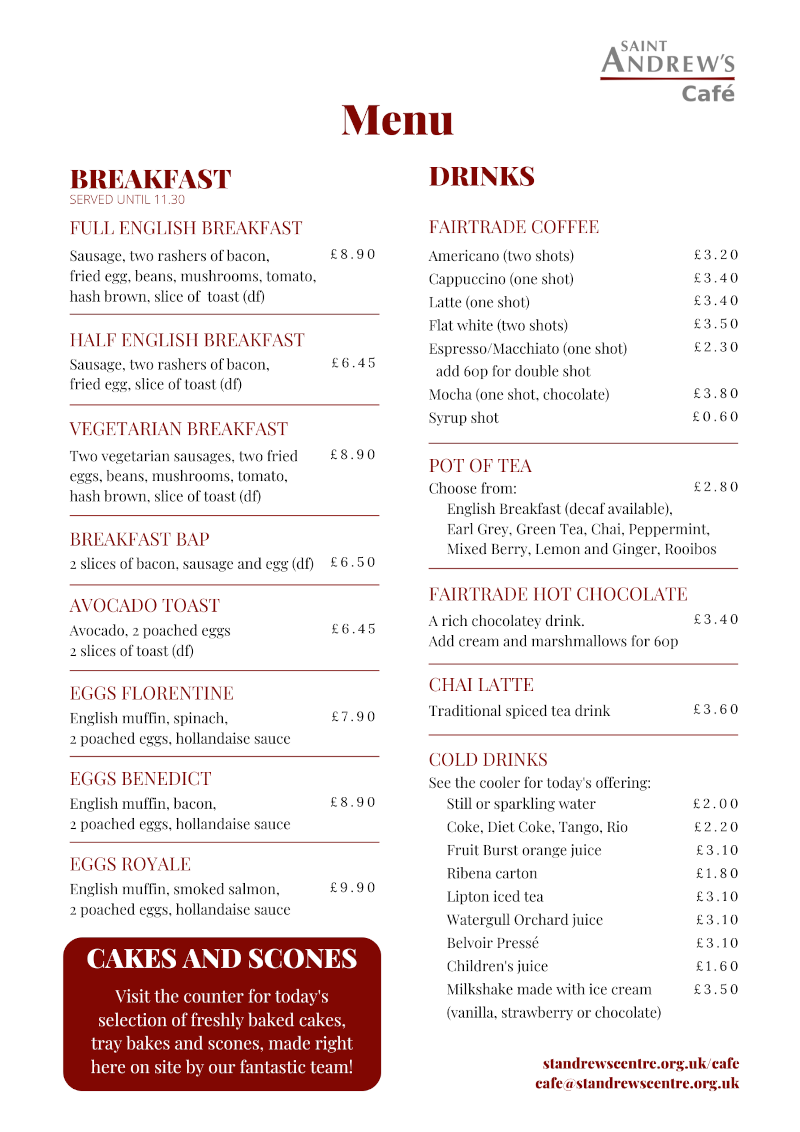 SAINT ANDREW'S Café

Menu

BREAKFAST
SERVED UNTIL 11.30

FULL ENGLISH BREAKFAST
Sausage, two rashers of bacon, fried egg, beans, mushrooms, tomato, hash brown, slice of toast (df) £8.90

HALF ENGLISH BREAKFAST
Sausage, two rashers of bacon, fried egg, slice of toast (df) £6.45

VEGETARIAN BREAKFAST
Two vegetarian sausages, two fried eggs, beans, mushrooms, tomato, hash brown, slice of toast (df) £8.90

BREAKFAST BAP
2 slices of bacon, sausage and egg (df) £6.50

AVOCADO TOAST
Avocado, 2 poached eggs 2 slices of toast (df) £6.45

EGGS FLORENTINE
English muffin, spinach, 2 poached eggs, hollandaise sauce £7.90

EGGS BENEDICT
English muffin, bacon, 2 poached eggs, hollandaise sauce £8.90

EGGS ROYALE
English muffin, smoked salmon, 2 poached eggs, hollandaise sauce £9.90

CAKES AND SCONES
Visit the counter for today's selection of freshly baked cakes, tray bakes and scones, made right here on site by our fantastic team!

DRINKS

FAIRTRADE COFFEE
Americano (two shots) £3.20
Cappuccino (one shot) £3.40
Latte (one shot) £3.40
Flat white (two shots) £3.50
Espresso/Macchiato (one shot) £2.30
add 60p for double shot
Mocha (one shot, chocolate) £3.80
Syrup shot £0.60

POT OF TEA
Choose from: £2.80
English Breakfast (decaf available), Earl Grey, Green Tea, Chai, Peppermint, Mixed Berry, Lemon and Ginger, Rooibos

FAIRTRADE HOT CHOCOLATE
A rich chocolatey drink. £3.40
Add cream and marshmallows for 60p

CHAI LATTE
Traditional spiced tea drink £3.60

COLD DRINKS
See the cooler for today's offering:
Still or sparkling water £2.00
Coke, Diet Coke, Tango, Rio £2.20
Fruit Burst orange juice £3.10
Ribena carton £1.80
Lipton iced tea £3.10
Watergull Orchard juice £3.10
Belvoir Pressé £3.10
Children's juice £1.60
Milkshake made with ice cream £3.50
(vanilla, strawberry or chocolate)

standrewscentre.org.uk/cafe
cafe@standrewscentre.org.uk